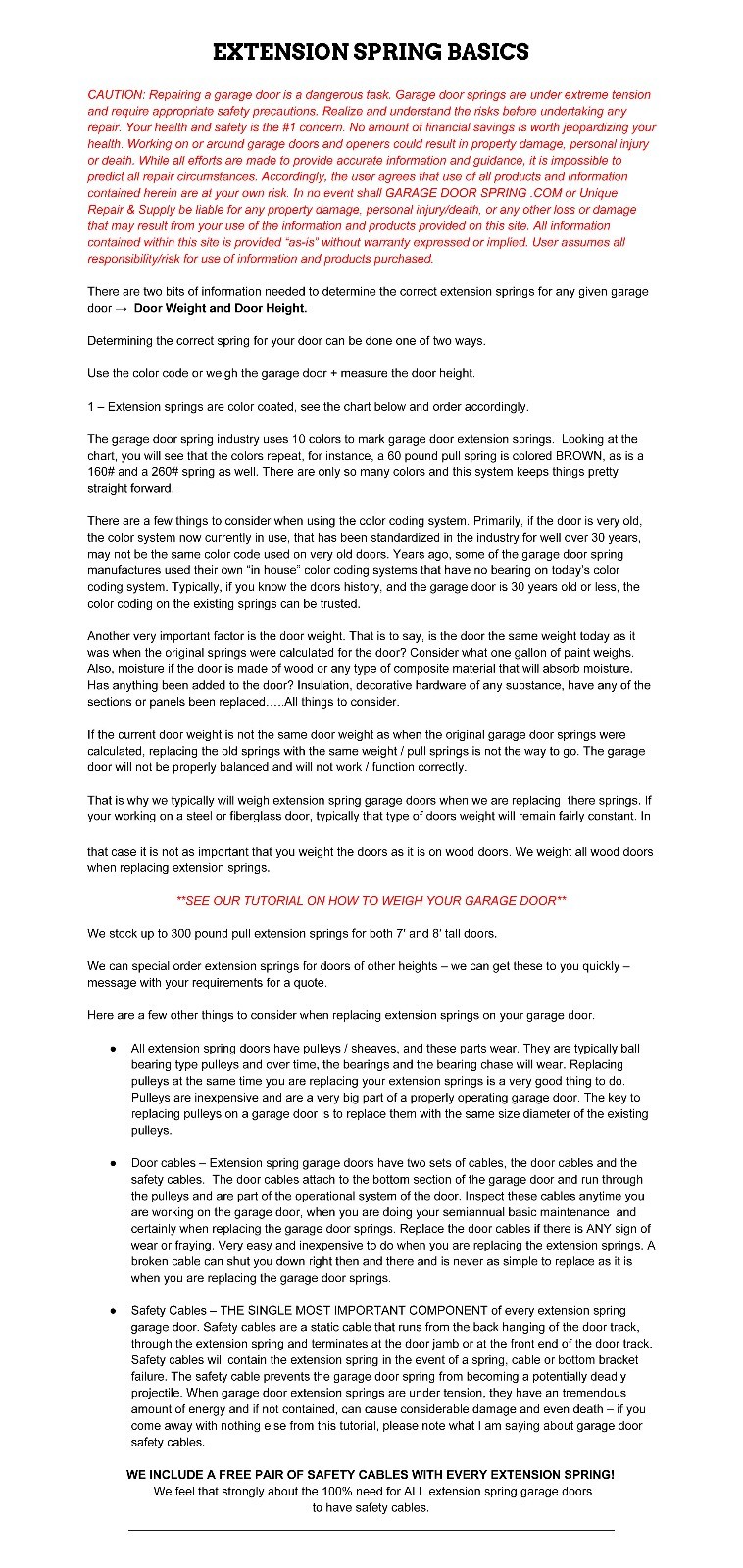 EXTENSION SPRING BASICS

CAUTION: Repairing a garage door is a dangerous task. Garage door springs are under extreme tension and require appropriate safety precautions. Realize and understand the risks before undertaking any repair. Your health and safety is the #1 concern. No amount of financial savings is worth jeopardizing your health. Working on or around garage doors and openers could result in property damage, personal injury or death. While all efforts are made to provide accurate information and guidance, it is impossible to predict all repair circumstances. Accordingly, the user agrees that use of all products and information contained herein are at your own risk. In no event shall GARAGE DOOR SPRING .COM or Unique Repair & Supply be liable for any property damage, personal injury/death, or any other loss or damage that may result from your use of the information and products provided on this site. All information contained within this site is provided "as-is" without warranty expressed or implied. User assumes all responsibility/risk for use of information and products purchased.

There are two bits of information needed to determine the correct extension springs for any given garage door → Door Weight and Door Height.

Determining the correct spring for your door can be done one of two ways.

Use the color code or weigh the garage door + measure the door height.

1 – Extension springs are color coated, see the chart below and order accordingly.

The garage door spring industry uses 10 colors to mark garage door extension springs. Looking at the chart, you will see that the colors repeat, for instance, a 60 pound pull spring is colored BROWN, as is a 160# and a 260# spring as well. There are only so many colors and this system keeps things pretty straight forward.

There are a few things to consider when using the color coding system. Primarily, if the door is very old, the color system now currently in use, that has been standardized in the industry for well over 30 years, may not be the same color code used on very old doors. Years ago, some of the garage door spring manufactures used their own "in house" color coding systems that have no bearing on today's color coding system. Typically, if you know the doors history, and the garage door is 30 years old or less, the color coding on the existing springs can be trusted.

Another very important factor is the door weight. That is to say, is the door the same weight today as it was when the original springs were calculated for the door? Consider what one gallon of paint weighs. Also, moisture if the door is made of wood or any type of composite material that will absorb moisture. Has anything been added to the door? Insulation, decorative hardware of any substance, have any of the sections or panels been replaced.....All things to consider.

If the current door weight is not the same door weight as when the original garage door springs were calculated, replacing the old springs with the same weight / pull springs is not the way to go. The garage door will not be properly balanced and will not work / function correctly.

That is why we typically will weigh extension spring garage doors when we are replacing there springs. If your working on a steel or fiberglass door, typically that type of doors weight will remain fairly constant. In

that case it is not as important that you weight the doors as it is on wood doors. We weight all wood doors when replacing extension springs.

**SEE OUR TUTORIAL ON HOW TO WEIGH YOUR GARAGE DOOR**

We stock up to 300 pound pull extension springs for both 7' and 8' tall doors.

We can special order extension springs for doors of other heights – we can get these to you quickly – message with your requirements for a quote.

Here are a few other things to consider when replacing extension springs on your garage door.

● All extension spring doors have pulleys / sheaves, and these parts wear. They are typically ball bearing type pulleys and over time, the bearings and the bearing chase will wear. Replacing pulleys at the same time you are replacing your extension springs is a very good thing to do. Pulleys are inexpensive and are a very big part of a properly operating garage door. The key to replacing pulleys on a garage door is to replace them with the same size diameter of the existing pulleys.

● Door cables – Extension spring garage doors have two sets of cables, the door cables and the safety cables. The door cables attach to the bottom section of the garage door and run through the pulleys and are part of the operational system of the door. Inspect these cables anytime you are working on the garage door, when you are doing your semiannual basic maintenance and certainly when replacing the garage door springs. Replace the door cables if there is ANY sign of wear or fraying. Very easy and inexpensive to do when you are replacing the extension springs. A broken cable can shut you down right then and there and is never as simple to replace as it is when you are replacing the garage door springs.

● Safety Cables – THE SINGLE MOST IMPORTANT COMPONENT of every extension spring garage door. Safety cables are a static cable that runs from the back hanging of the door track, through the extension spring and terminates at the door jamb or at the front end of the door track. Safety cables will contain the extension spring in the event of a spring, cable or bottom bracket failure. The safety cable prevents the garage door spring from becoming a potentially deadly projectile. When garage door extension springs are under tension, they have an tremendous amount of energy and if not contained, can cause considerable damage and even death – if you come away with nothing else from this tutorial, please note what I am saying about garage door safety cables.

WE INCLUDE A FREE PAIR OF SAFETY CABLES WITH EVERY EXTENSION SPRING!
We feel that strongly about the 100% need for ALL extension spring garage doors to have safety cables.